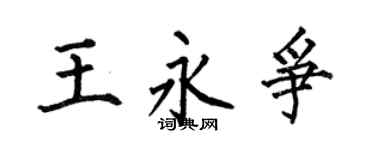 王永争

词典网